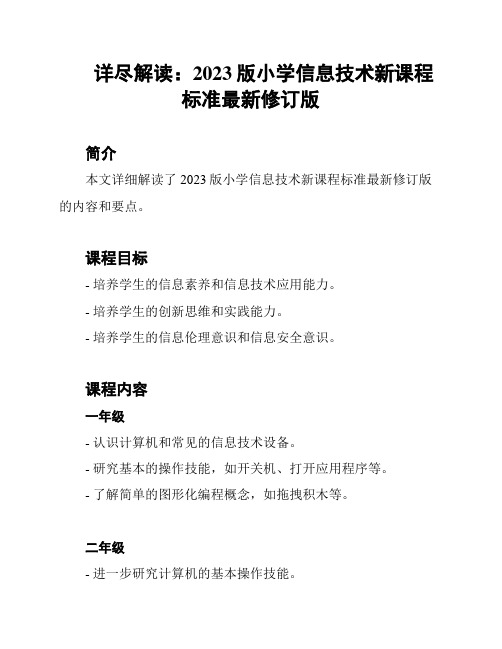 详尽解读：2023 版小学信息技术新课程标准最新修订版

简介

本文详细解读了 2023 版小学信息技术新课程标准最新修订版的内容和要点。

课程目标

- 培养学生的信息素养和信息技术应用能力。

- 培养学生的创新思维和实践能力。

- 培养学生的信息伦理意识和信息安全意识。

课程内容

一年级

- 认识计算机和常见的信息技术设备。

- 研究基本的操作技能，如开关机、打开应用程序等。

- 了解简单的图形化编程概念，如拖拽积木等。

二年级

- 进一步研究计算机的基本操作技能。